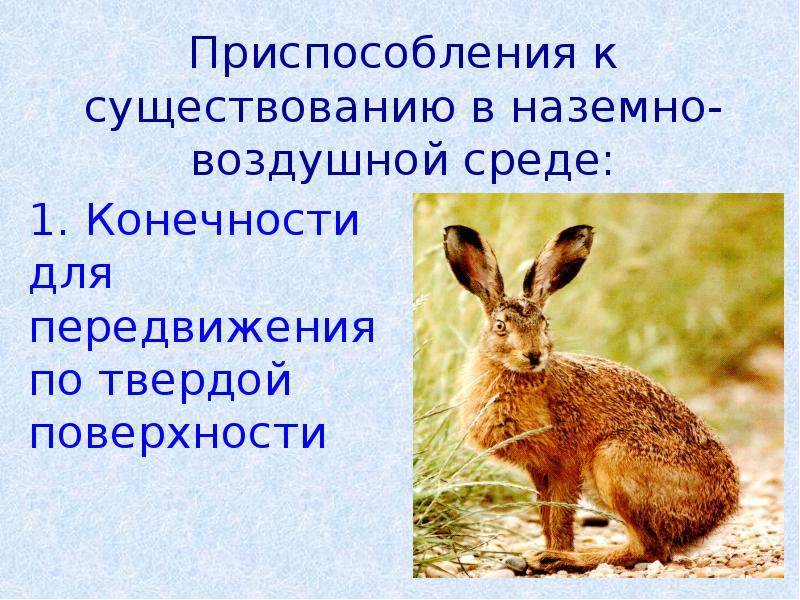 Приспособления к существованию в наземно-воздушной среде:

1. Конечности для передвижения по твердой поверхности